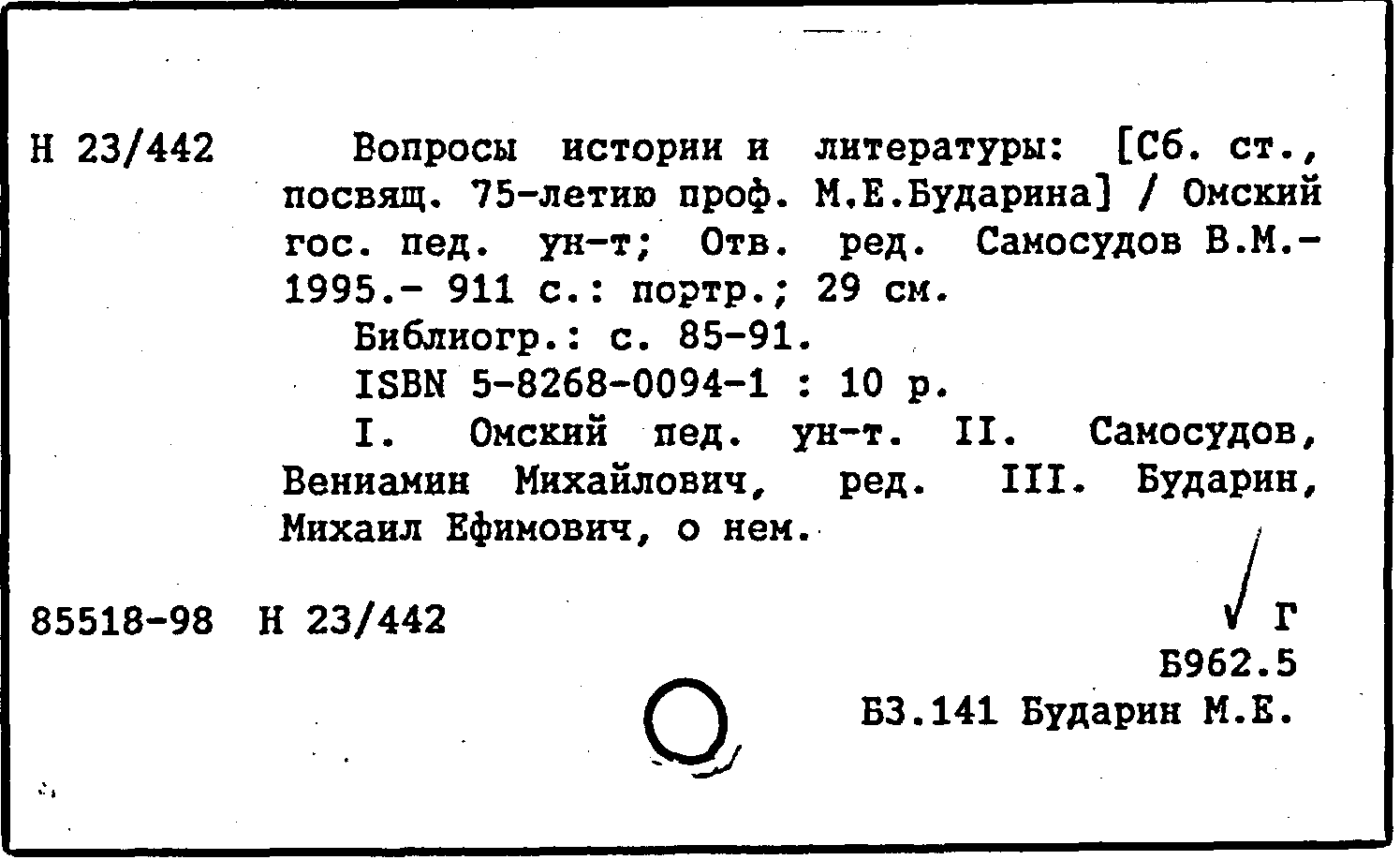 Н 23/442

Вопросы истории и литературы: [Сб. ст., посвящ. 75-летию проф. М.Е.Бударина] / Омский гос. пед. ун-т; Отв. ред. Самосудов В.М.- 1995.- 911 с.: портр.; 29 см.

Библиогр.: с. 85-91.

ISBN 5-8268-0094-1 : 10 р.

I. Омский пед. ун-т. II. Самосудов, Вениамин Михайлович, ред. III. Бударин, Михаил Ефимович, о нем.

85518-98 Н 23/442

Г

Б962.5

Б3.141 Бударин М.Е.